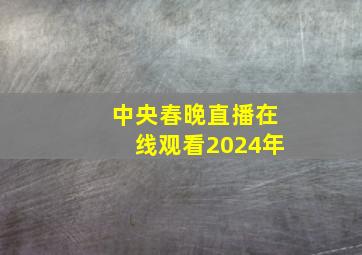 中央春晚直播在线观看2024年